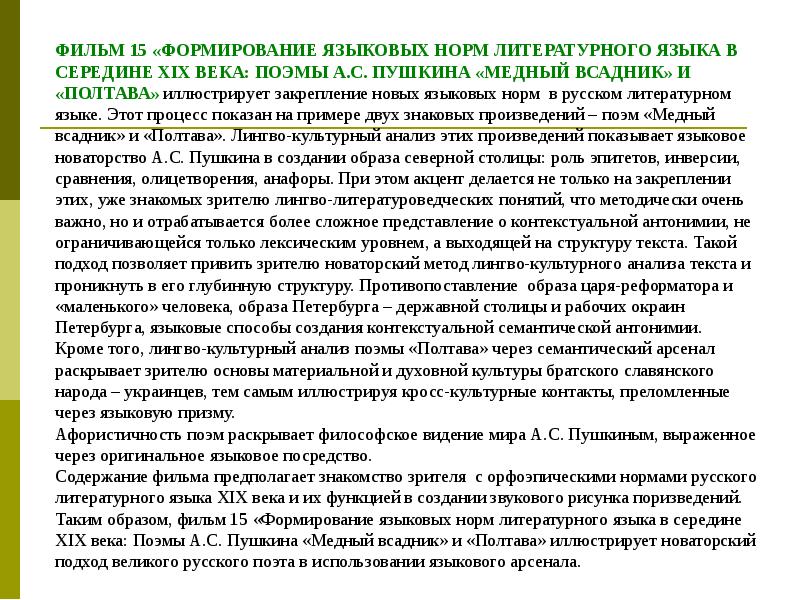 ФИЛЬМ 15 «ФОРМИРОВАНИЕ ЯЗЫКОВЫХ НОРМ ЛИТЕРАТУРНОГО ЯЗЫКА В СЕРЕДИНЕ XIX ВЕКА: ПОЭМЫ А.С. ПУШКИНА «МЕДНЫЙ ВСАДНИК» И «ПОЛТАВА» иллюстрирует закрепление новых языковых норм в русском литературном языке. Этот процесс показан на примере двух знаковых произведений – поэм «Медный всадник» и «Полтава». Лингво-культурный анализ этих произведений показывает языковое новаторство А.С. Пушкина в создании образа северной столицы: роль эпитетов, инверсии, сравнения, олицетворения, анафоры. При этом акцент делается не только на закреплении этих, уже знакомых зрителю лингво-литературоведческих понятий, что методически очень важно, но и отрабатывается более сложное представление о контекстуальной антонимии, не ограничивающейся только лексическим уровнем, а выходящей на структуру текста. Такой подход позволяет привить зрителю новаторский метод лингво-культурного анализа текста и проникнуть в его глубинную структуру. Противопоставление образа царя-реформатора и «маленького» человека, образа Петербурга – державной столицы и рабочих окраин Петербурга, языковые способы создания контекстуальной семантической антонимии.
Кроме того, лингво-культурный анализ поэмы «Полтава» через семантический арсенал раскрывает зрителю основы материальной и духовной культуры братского славянского народа – украинцев, тем самым иллюстрируя кросс-культурные контакты, преломленные через языковую призму.
Афористичность поэм раскрывает философское видение мира А.С. Пушкиным, выраженное через оригинальное языковое посредство.
Содержание фильма предполагает знакомство зрителя с орфоэпическими нормами русского литературного языка XIX века и их функцией в создании звукового рисунка поризведений.
Таким образом, фильм 15 «Формирование языковых норм литературного языка в середине XIX века: Поэмы А.С. Пушкина «Медный всадник» и «Полтава» иллюстрирует новаторский подход великого русского поэта в использовании языкового арсенала.